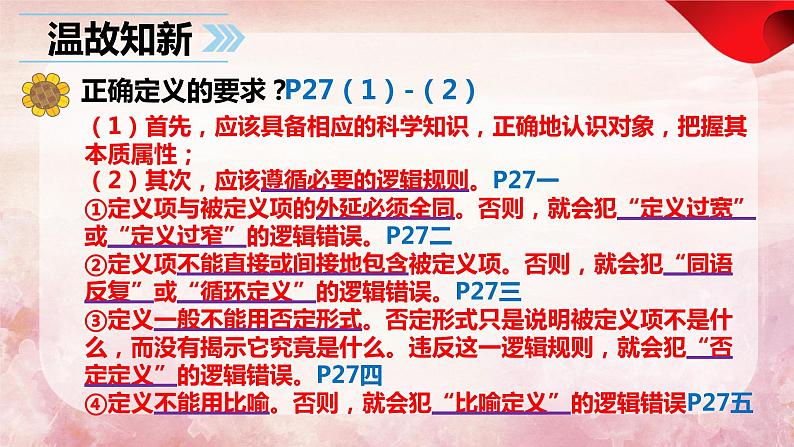 温故知新

正确定义的要求？P27（1）-（2）

（1）首先，应该具备相应的科学知识，正确地认识对象，把握其本质属性；
（2）其次，应该遵循必要的逻辑规则。P27一
①定义项与被定义项的外延必须全同。否则，就会犯“定义过宽”或“定义过窄”的逻辑错误。P27二
②定义项不能直接或间接地包含被定义项。否则，就会犯“同语反复”或“循环定义”的逻辑错误。P27三
③定义一般不能用否定形式。否定形式只是说明被定义项不是什么，而没有揭示它究竟是什么。违反这一逻辑规则，就会犯“否定定义”的逻辑错误。P27四
④定义不能用比喻。否则，就会犯“比喻定义”的逻辑错误P27五